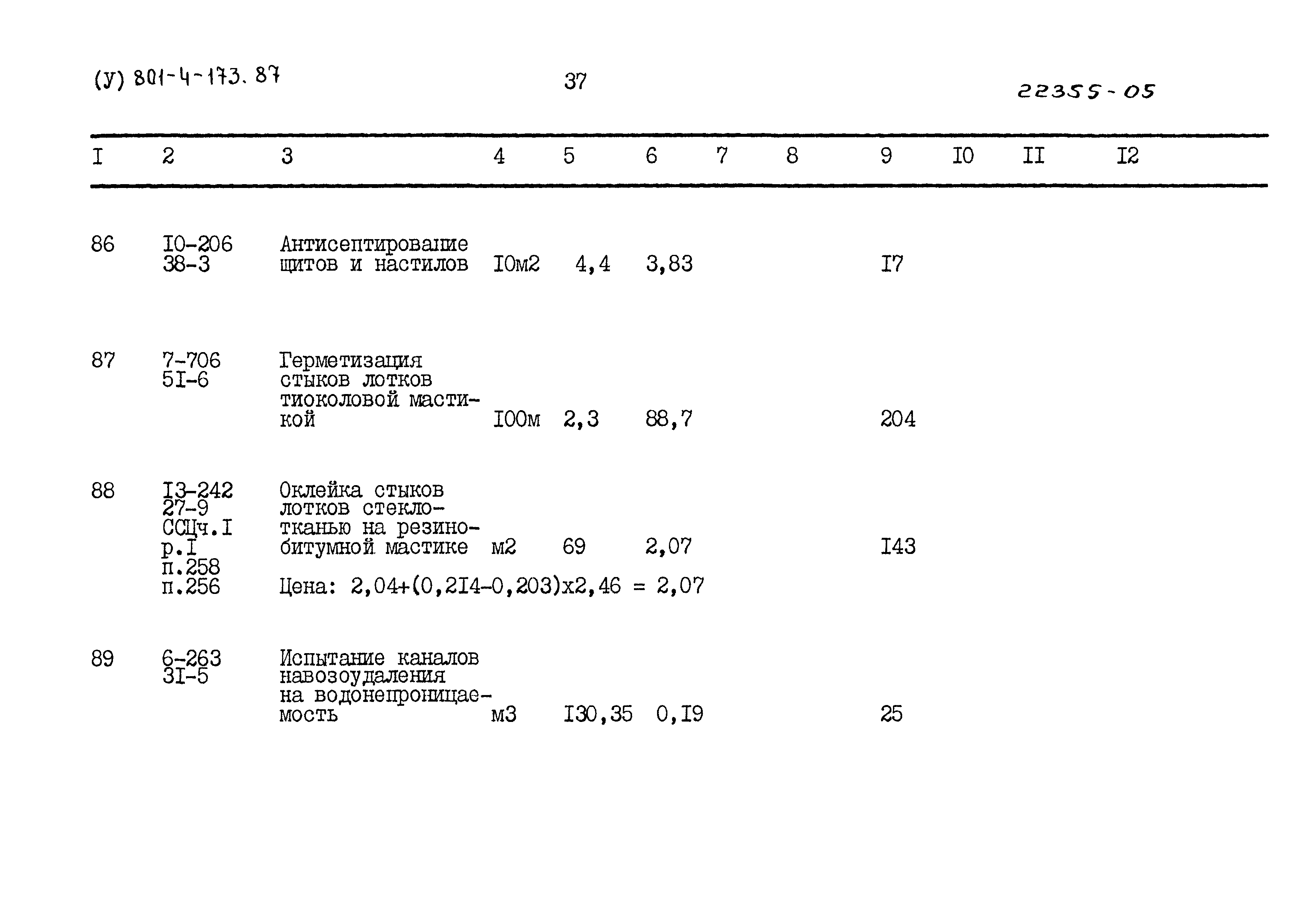 (У) 801-4-173.87 37 22355-05

| I | 2 | 3 | 4 | 5 | 6 | 7 | 8 | 9 | I0 | II | I2 |
|---|---|---|---|---|---|---|---|---|---|---|---|
| 86 | I0-206 38-3 | Антисептирование щитов и настилов | I0м2 | 4,4 | 3,83 | | | I7 | | | |
| 87 | 7-706 5I-6 | Герметизация стыков лотков тиоколовой мастикой | I00м | 2,3 | 88,7 | | | 204 | | | |
| 88 | I3-242 27-9 ССЦч.I р.I п.258 п.256 | Оклейка стыков лотков стеклотканью на резинобитумной мастике Цена: 2,04+(0,2I4-0,203)х2,46 = 2,07 | м2 | 69 | 2,07 | | | I43 | | | |
| 89 | 6-263 3I-5 | Испытание каналов навозоудаления на водонепроницаемость | м3 | I30,35 | 0,I9 | | | 25 | | | |